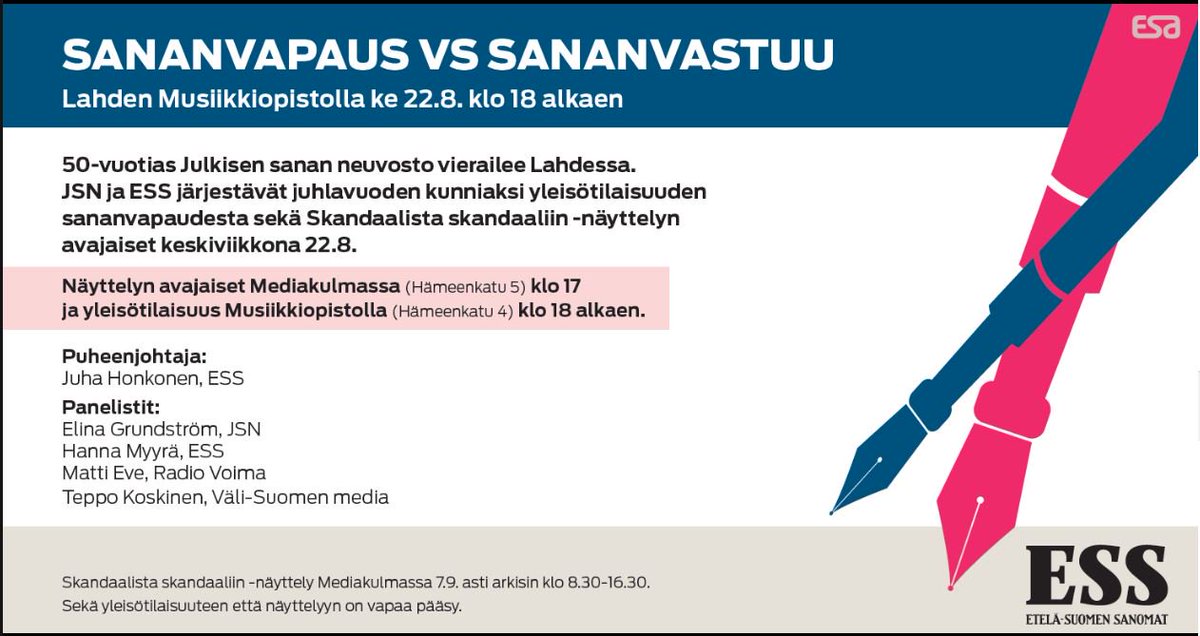 esa

SANANVAPAUS VS SANANVASTUU

Lahden Musiikkiopistolla ke 22.8. klo 18 alkaen

50-vuotias Julkisen sanan neuvosto vierailee Lahdessa. JSN ja ESS järjestävät juhlavuoden kunniaksi yleisötilaisuuden sananvapaudesta sekä Skandaalista skandaaliin -näyttelyn avajaiset keskiviikkona 22.8.

Näyttelyn avajaiset Mediakulmassa (Hämeenkatu 5) klo 17
ja yleisötilaisuus Musiikkiopistolla (Hämeenkatu 4) klo 18 alkaen.

Puheenjohtaja:
Juha Honkonen, ESS

Panelistit:
Elina Grundström, JSN
Hanna Myyrä, ESS
Matti Eve, Radio Voima
Teppo Koskinen, Väli-Suomen media

Skandaalista skandaaliin -näyttely Mediakulmassa 7.9. asti arkisin klo 8.30-16.30.
Sekä yleisötilaisuuteen että näyttelyyn on vapaa pääsy.

ESS
ETELÄ-SUOMEN SANOMAT